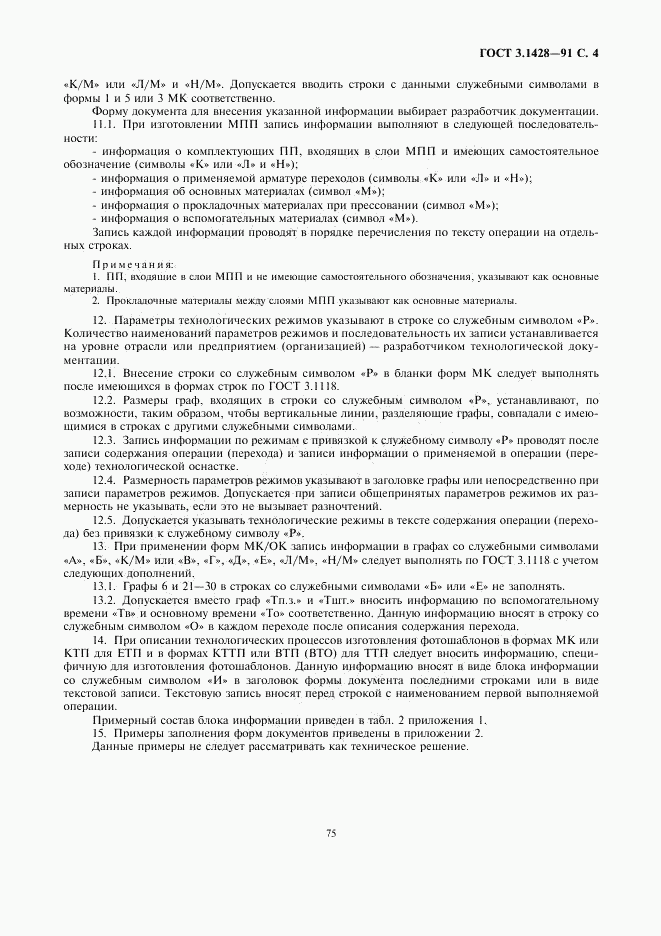 ГОСТ 3.1428—91 С. 4

«К/М» или «Л/М» и «Н/М». Допускается вводить строки с данными служебными символами в формы 1 и 5 или 3 МК соответственно.

Форму документа для внесения указанной информации выбирает разработчик документации.

11.1. При изготовлении МПП запись информации выполняют в следующей последовательности:

- информация о комплектующих ПП, входящих в слои МПП и имеющих самостоятельное обозначение (символы «К» или «Л» и «Н»);
- информация о применяемой арматуре переходов (символы «К» или «Л» и «Н»);
- информация об основных материалах (символ «М»);
- информация о прокладочных материалах при прессовании (символ «М»);
- информация о вспомогательных материалах (символ «М»).

Запись каждой информации проводят в порядке перечисления по тексту операции на отдельных строках.

Примечания:
1. ПП, входящие в слои МПП и не имеющие самостоятельного обозначения, указывают как основные материалы.
2. Прокладочные материалы между слоями МПП указывают как основные материалы.

12. Параметры технологических режимов указывают в строке со служебным символом «Р». Количество наименований параметров режимов и последовательность их записи устанавливается на уровне отрасли или предприятием (организацией) — разработчиком технологической документации.

12.1. Внесение строки со служебным символом «Р» в бланки форм МК следует выполнять после имеющихся в формах строк по ГОСТ 3.1118.

12.2. Размеры граф, входящих в строки со служебным символом «Р», устанавливают, по возможности, таким образом, чтобы вертикальные линии, разделяющие графы, совпадали с имеющимися в строках с другими служебными символами.

12.3. Запись информации по режимам с привязкой к служебному символу «Р» проводят после записи содержания операции (перехода) и записи информации о применяемой в операции (переходе) технологической оснастке.

12.4. Размерность параметров режимов указывают в заголовке графы или непосредственно при записи параметров режимов. Допускается при записи общепринятых параметров режимов их размерность не указывать, если это не вызывает разночтений.

12.5. Допускается указывать технологические режимы в тексте содержания операции (перехода) без привязки к служебному символу «Р».

13. При применении форм МК/ОК запись информации в графах со служебными символами «А», «Б», «К/М» или «В», «Г», «Д», «Е», «Л/М», «Н/М» следует выполнять по ГОСТ 3.1118 с учетом следующих дополнений.

13.1. Графы 6 и 21—30 в строках со служебными символами «Б» или «Е» не заполнять.

13.2. Допускается вместо граф «Тп.з.» и «Тшт.» вносить информацию по вспомогательному времени «Тв» и основному времени «То» соответственно. Данную информацию вносят в строку со служебным символом «О» в каждом переходе после описания содержания перехода.

14. При описании технологических процессов изготовления фотошаблонов в формах МК или КТП для ЕТП и в формах КТТП или ВТП (ВТО) для ТТП следует вносить информацию, специфичную для изготовления фотошаблонов. Данную информацию вносят в виде блока информации со служебным символом «И» в заголовок формы документа последними строками или в виде текстовой записи. Текстовую запись вносят перед строкой с наименованием первой выполняемой операции.

Примерный состав блока информации приведен в табл. 2 приложения 1.

15. Примеры заполнения форм документов приведены в приложении 2.

Данные примеры не следует рассматривать как техническое решение.

75